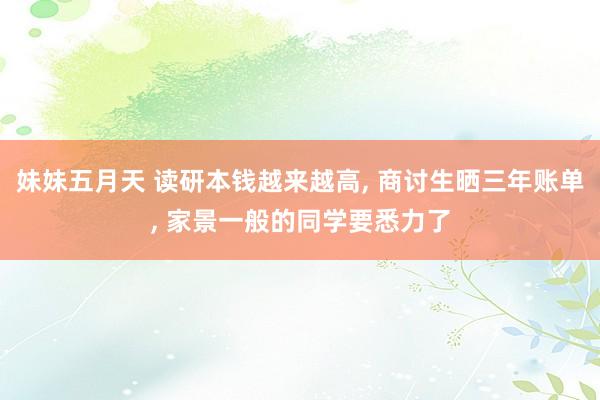 妹妹五月天 读研本钱越来越高, 商讨生晒三年账单, 家景一般的同学要悉力了